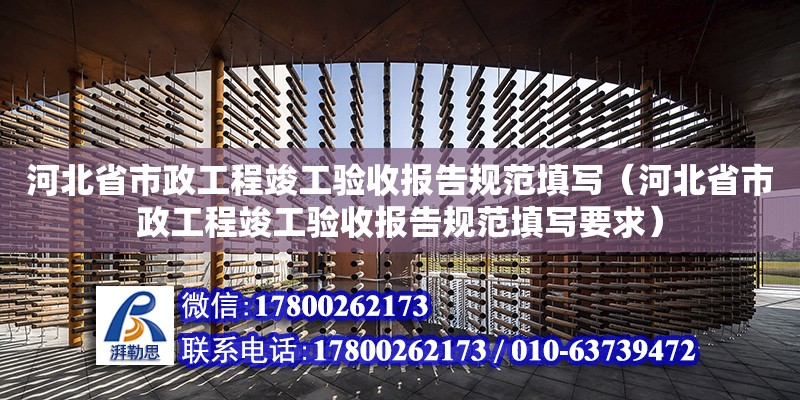 河北省市政工程竣工验收报告规范填写（河北省市政工程竣工验收报告规范填写要求）

湃勒思

微信:17800262173

联系电话:17800262173 / 010-63739472